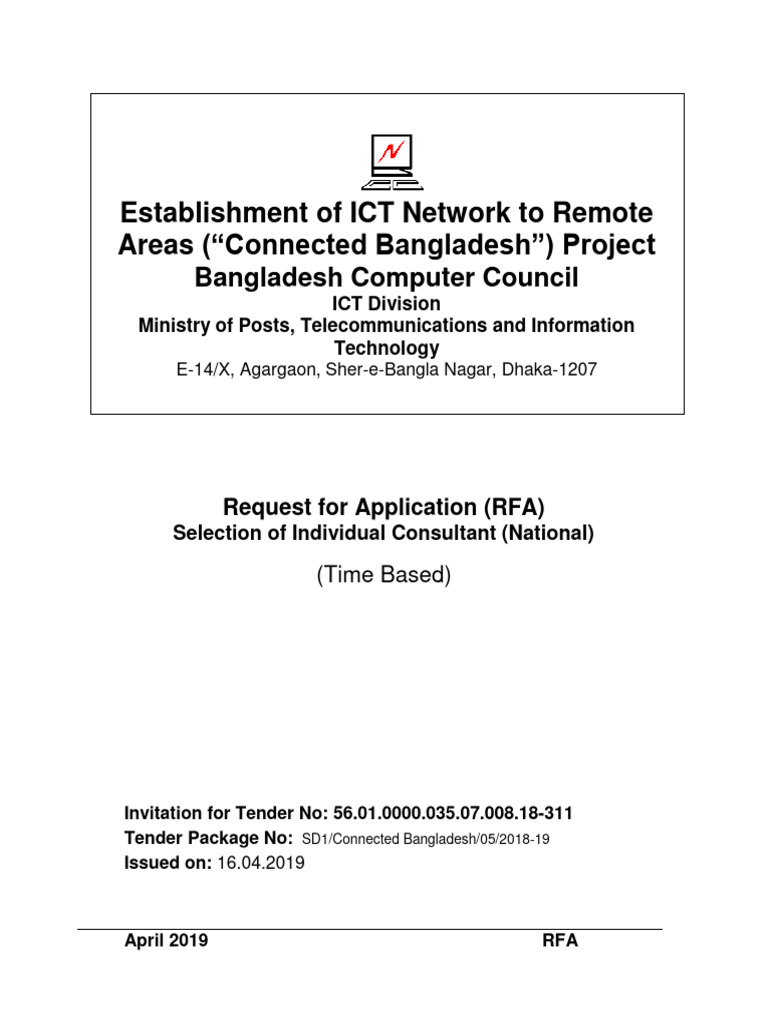 Establishment of ICT Network to Remote Areas (“Connected Bangladesh”) Project
Bangladesh Computer Council
ICT Division
Ministry of Posts, Telecommunications and Information Technology
E-14/X, Agargaon, Sher-e-Bangla Nagar, Dhaka-1207

Request for Application (RFA)
Selection of Individual Consultant (National)
(Time Based)

Invitation for Tender No: 56.01.0000.035.07.008.18-311
Tender Package No: SD1/Connected Bangladesh/05/2018-19
Issued on: 16.04.2019

April 2019 RFA